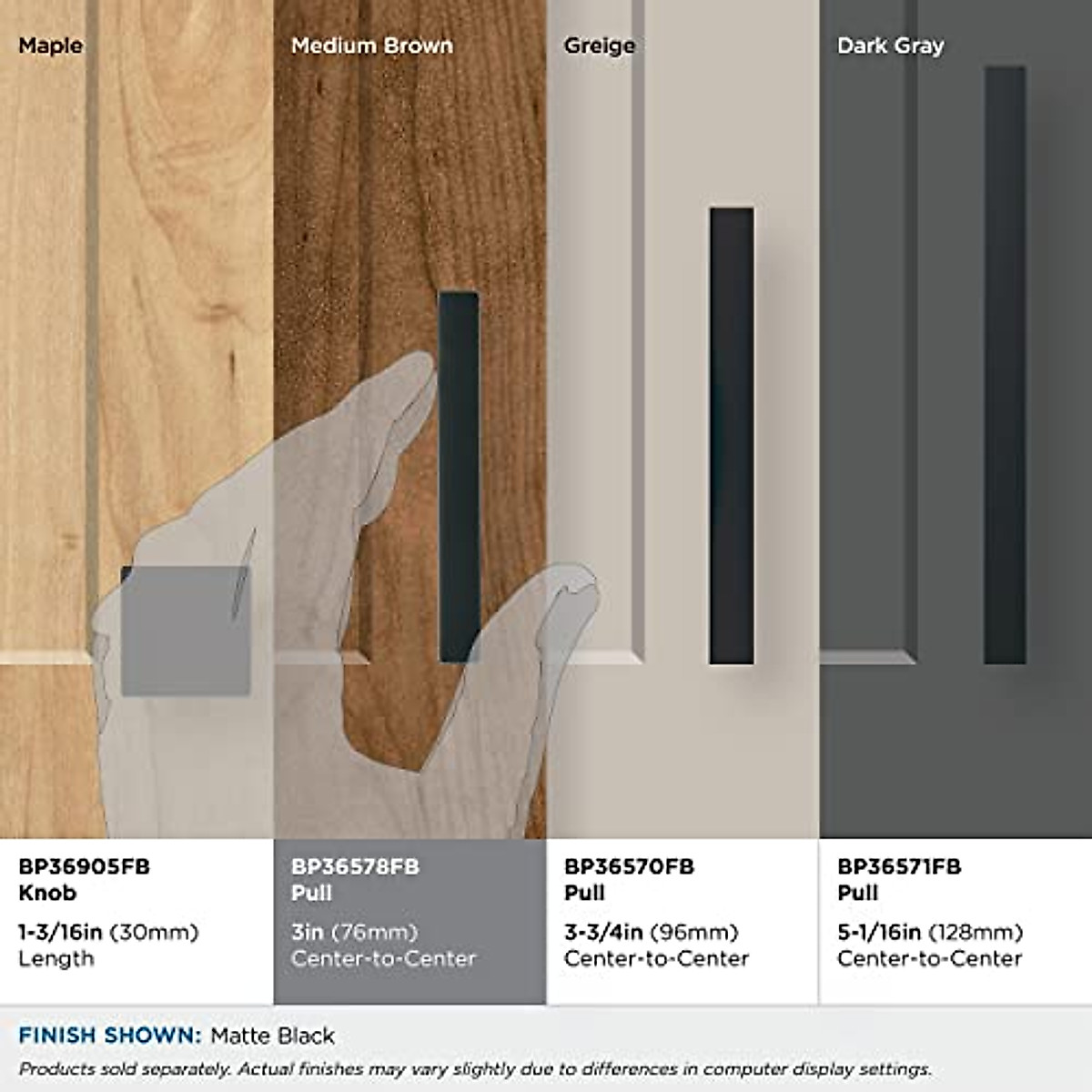 Maple

Medium Brown

Greige

Dark Gray

BP36905FB
Knob
1-3/16in (30mm)
Length

BP36578FB
Pull
3in (76mm)
Center-to-Center

BP36570FB
Pull
3-3/4in (96mm)
Center-to-Center

BP36571FB
Pull
5-1/16in (128mm)
Center-to-Center

FINISH SHOWN: Matte Black

Products sold separately. Actual finishes may vary slightly due to differences in computer display settings.